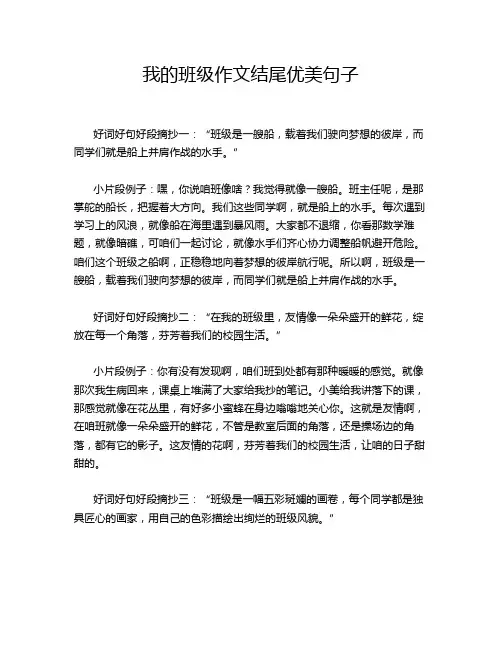 我的班级作文结尾优美句子

好词好句好段摘抄一：“班级是一艘船，载着我们驶向梦想的彼岸，而同学们就是船上并肩作战的水手。”

小片段例子：嘿，你说咱班像啥？我觉得就像一艘船。班主任呢，是那掌舵的船长，把握着大方向。我们这些同学啊，就是船上的水手。每次遇到学习上的风浪，就像船在海里遇到暴风雨。大家都不退缩，你看那数学难题，就像暗礁，可咱们一起讨论，就像水手们齐心协力调整船帆避开危险。咱们这个班级之船啊，正稳稳地向着梦想的彼岸航行呢。所以啊，班级是一艘船，载着我们驶向梦想的彼岸，而同学们就是船上并肩作战的水手。

好词好句好段摘抄二：“在我的班级里，友情像一朵朵盛开的鲜花，绽放在每一个角落，芬芳着我们的校园生活。”

小片段例子：你有没有发现啊，咱们班到处都有那种暖暖的感觉。就像那次我生病回来，课桌上堆满了大家给我抄的笔记。小美给我讲落下的课，那感觉就像在花丛里，有好多小蜜蜂在身边嗡嗡地关心你。这就是友情啊，在咱班就像一朵朵盛开的鲜花，不管是教室后面的角落，还是操场边的角落，都有它的影子。这友情的花啊，芬芳着我们的校园生活，让咱的日子甜甜的。

好词好句好段摘抄三：“班级是一幅五彩斑斓的画卷，每个同学都是独具匠心的画家，用自己的色彩描绘出绚烂的班级风貌。”